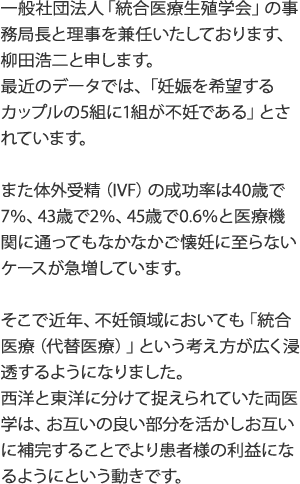 一般社団法人「統合医療生殖学会」の事務局長と理事を兼任いたしております、柳田浩二と申します。
最近のデータでは、「妊娠を希望するカップルの5組に1組が不妊である」とされています。

また体外受精（IVF）の成功率は40歳で7%、43歳で2%、45歳で0.6%と医療機関に通ってもなかなかご懐妊に至らないケースが急増しています。

そこで近年、不妊領域においても「統合医療（代替医療）」という考え方が広く浸透するようになりました。
西洋と東洋に分けて捉えられていた両医学は、お互いの良い部分を活かしお互いに補完することでより患者様の利益になるようにという動きです。